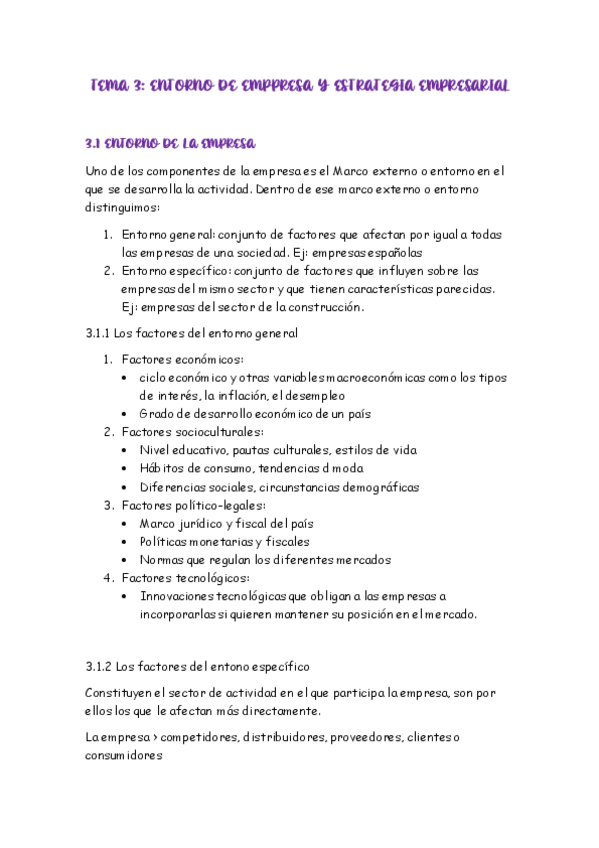 TEMA 3: ENTORNO DE EMPPRESA Y ESTRATEGIA EMPRESARIAL

3.1 ENTORNO DE LA EMPRESA

Uno de los componentes de la empresa es el Marco externo o entorno en el que se desarrolla la actividad. Dentro de ese marco externo o entorno distinguimos:

1. Entorno general: conjunto de factores que afectan por igual a todas las empresas de una sociedad. Ej: empresas españolas
2. Entorno específico: conjunto de factores que influyen sobre las empresas del mismo sector y que tienen características parecidas. Ej: empresas del sector de la construcción.

3.1.1 Los factores del entorno general

1. Factores económicos:
 • ciclo económico y otras variables macroeconómicas como los tipos de interés, la inflación, el desempleo
 • Grado de desarrollo económico de un país
2. Factores socioculturales:
 • Nivel educativo, pautas culturales, estilos de vida
 • Hábitos de consumo, tendencias d moda
 • Diferencias sociales, circunstancias demográficas
3. Factores político-legales:
 • Marco jurídico y fiscal del país
 • Políticas monetarias y fiscales
 • Normas que regulan los diferentes mercados
4. Factores tecnológicos:
 • Innovaciones tecnológicas que obligan a las empresas a incorporarlas si quieren mantener su posición en el mercado.

3.1.2 Los factores del entono específico

Constituyen el sector de actividad en el que participa la empresa, son por ellos los que le afectan más directamente.

La empresa > competidores, distribuidores, proveedores, clientes o consumidores